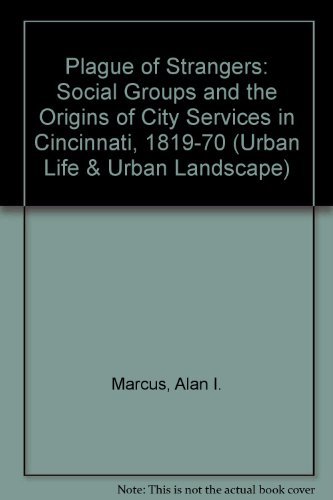 Plague of Strangers: Social Groups and the Origins of City Services in Cincinnati, 1819-70 (Urban Life & Urban Landscape)

Marcus, Alan I.

Note: This is not the actual book cover